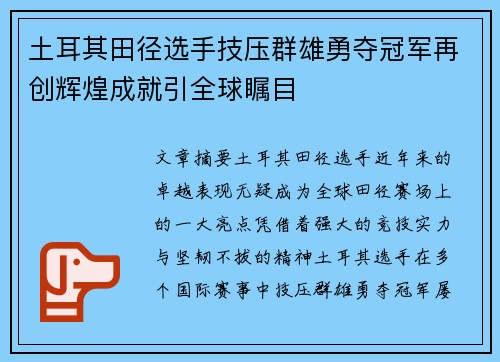 土耳其田径选手技压群雄勇夺冠军再创辉煌成就引全球瞩目

文章摘要土耳其田径选手近年来的卓越表现无疑成为全球田径赛场上的一大亮点凭借着强大的竞技实力与坚韧不拔的精神土耳其选手在多个国际赛事中技压群雄勇夺冠军屡